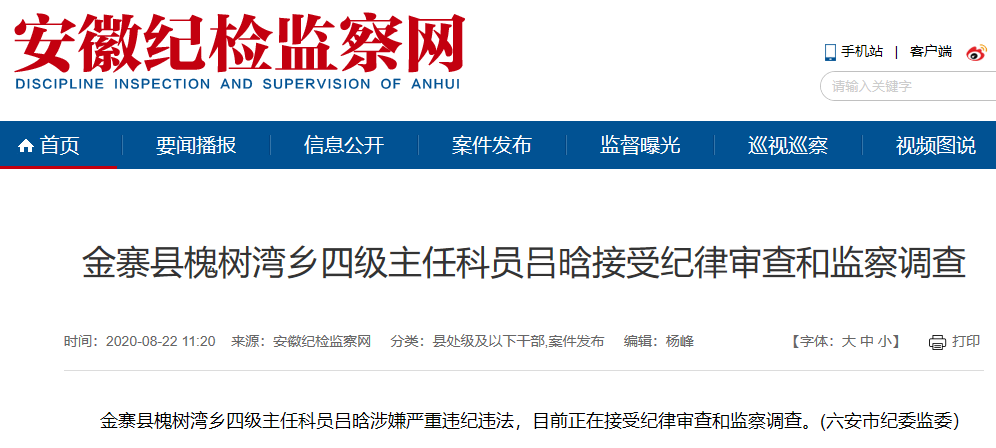 安徽纪检监察网
DISCIPLINE INSPECTION AND SUPERVISION OF ANHUI

手机站 | 客户端

请输入关键字

首页 要闻播报 信息公开 案件发布 监督曝光 巡视巡察 视频图说

金寨县槐树湾乡四级主任科员吕晗接受纪律审查和监察调查

时间：2020-08-22 11:20 来源：安徽纪检监察网 分类：县处级及以下干部,案件发布 编辑：杨峰 【字体：大 中 小】 打印

金寨县槐树湾乡四级主任科员吕晗涉嫌严重违纪违法，目前正在接受纪律审查和监察调查。(六安市纪委监委)